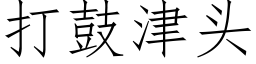 打鼓津头